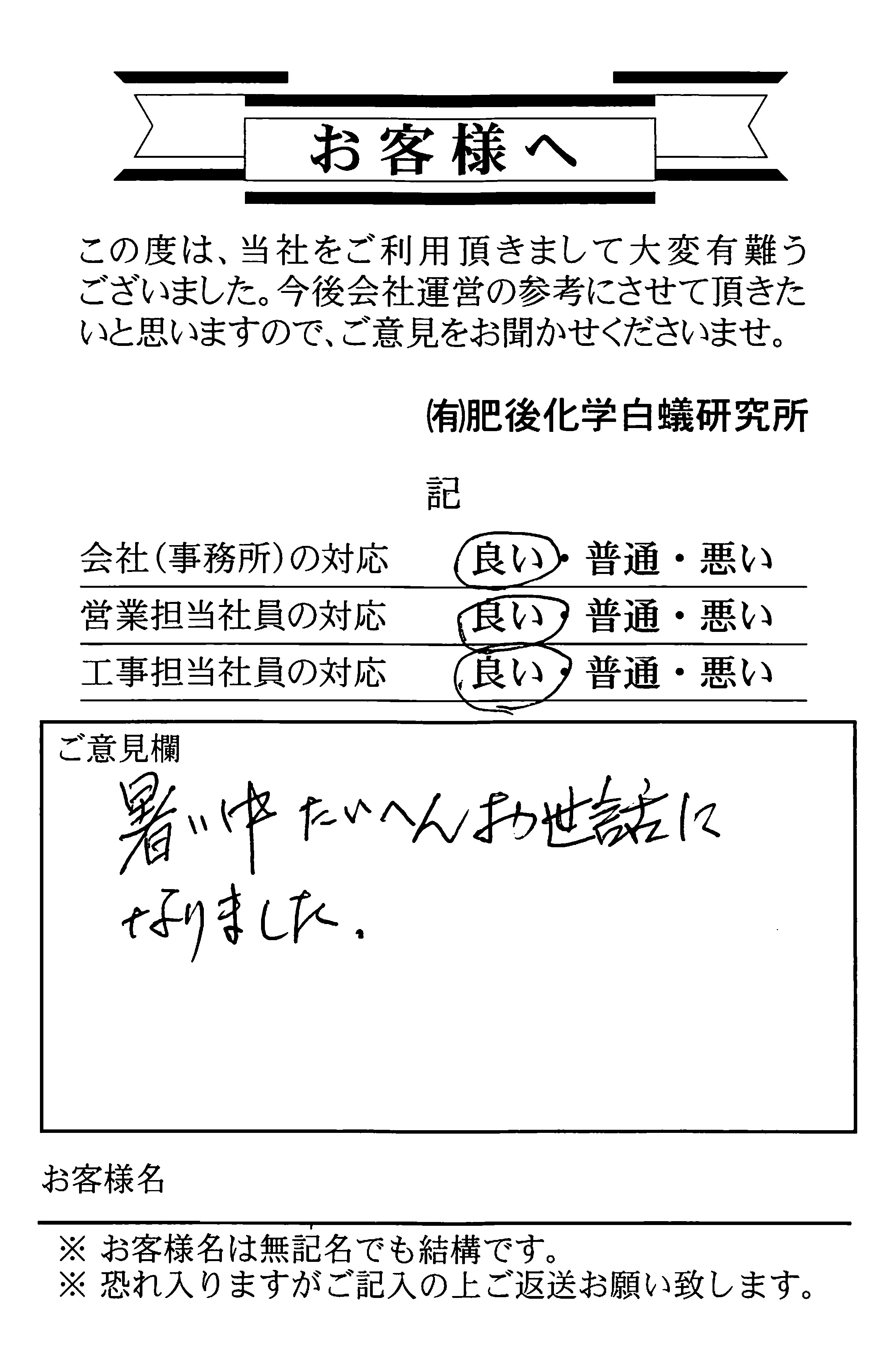 お客様へ

この度は、当社をご利用頂きまして大変有難うございました。今後会社運営の参考にさせて頂きたいと思いますので、ご意見をお聞かせくださいませ。

(有)肥後化学白蟻研究所

記

会社（事務所）の対応　良い・普通・悪い
営業担当社員の対応　良い・普通・悪い
工事担当社員の対応　良い・普通・悪い

ご意見欄
暑い中たいへんお世話になりました。

お客様名

※ お客様名は無記名でも結構です。
※ 恐れ入りますがご記入の上ご返送お願い致します。